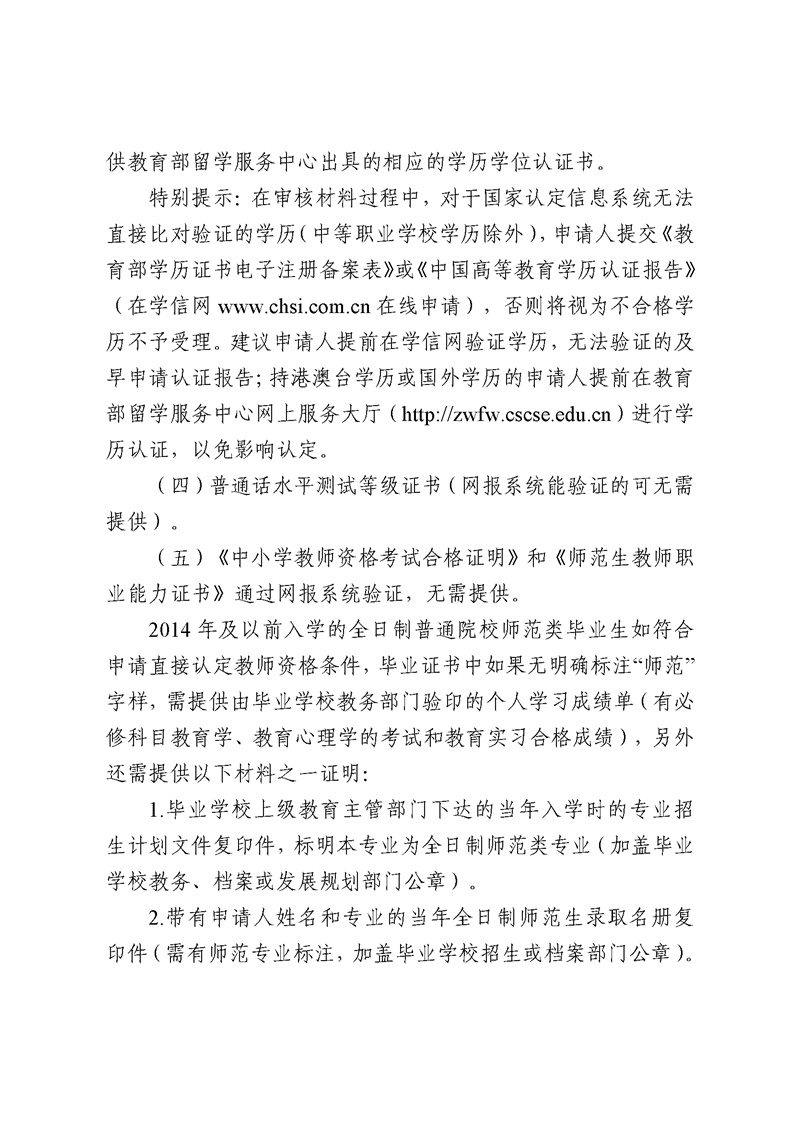 供教育部留学服务中心出具的相应的学历学位认证书。

特别提示：在审核材料过程中，对于国家认定信息系统无法直接比对验证的学历（中等职业学校学历除外），申请人提交《教育部学历证书电子注册备案表》或《中国高等教育学历认证报告》（在学信网 www.chsi.com.cn 在线申请），否则将视为不合格学历不予受理。建议申请人提前在学信网验证学历，无法验证的及早申请认证报告；持港澳台学历或国外学历的申请人提前在教育部留学服务中心网上服务大厅（http://zwfw.cscse.edu.cn）进行学历认证，以免影响认定。

（四）普通话水平测试等级证书（网报系统能验证的可无需提供）。

（五）《中小学教师资格考试合格证明》和《师范生教师职业能力证书》通过网报系统验证，无需提供。

2014 年及以前入学的全日制普通院校师范类毕业生如符合申请直接认定教师资格条件，毕业证书中如果无明确标注“师范”字样，需提供由毕业学校教务部门验印的个人学习成绩单（有必修科目教育学、教育心理学的考试和教育实习合格成绩），另外还需提供以下材料之一证明：

1.毕业学校上级教育主管部门下达的当年入学时的专业招生计划文件复印件，标明本专业为全日制师范类专业（加盖毕业学校教务、档案或发展规划部门公章）。

2.带有申请人姓名和专业的当年全日制师范生录取名册复印件（需有师范专业标注，加盖毕业学校招生或档案部门公章）。